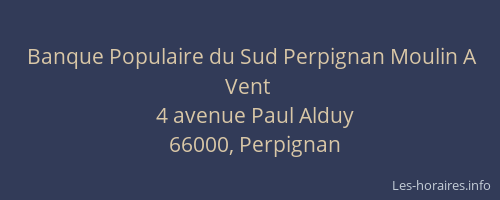 Banque Populaire du Sud Perpignan Moulin A Vent
4 avenue Paul Alduy
66000, Perpignan

Les-horaires.info